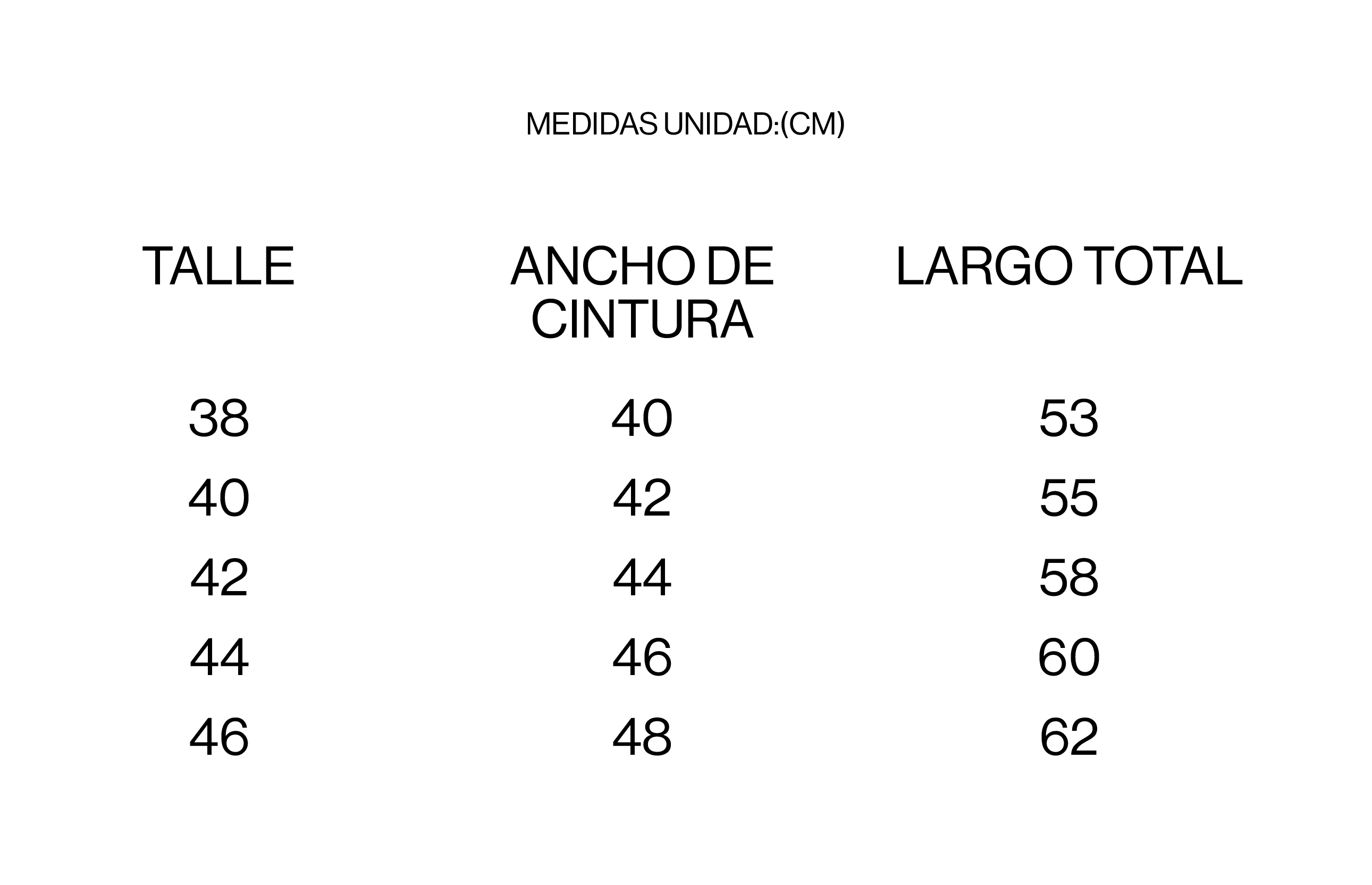 MEDIDAS UNIDAD:(CM)

| TALLE | ANCHO DE CINTURA | LARGO TOTAL |
|---|---|---|
| 38 | 40 | 53 |
| 40 | 42 | 55 |
| 42 | 44 | 58 |
| 44 | 46 | 60 |
| 46 | 48 | 62 |